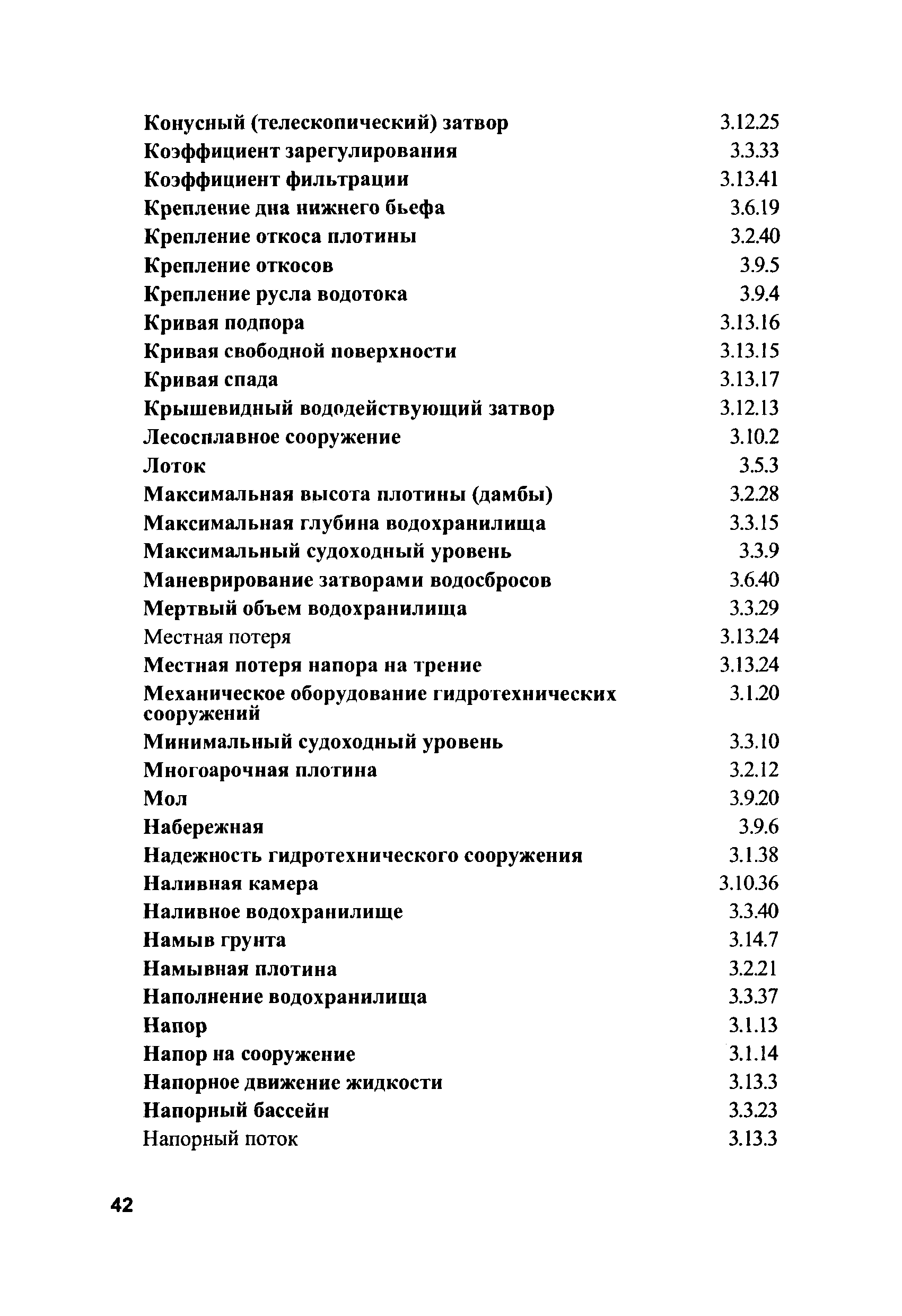 | | |
|---|---|
| Конусный (телескопический) затвор | 3.12.25 |
| Коэффициент зарегулирования | 3.3.33 |
| Коэффициент фильтрации | 3.13.41 |
| Крепление дна нижнего бьефа | 3.6.19 |
| Крепление откоса плотины | 3.2.40 |
| Крепление откосов | 3.9.5 |
| Крепление русла водотока | 3.9.4 |
| Кривая подпора | 3.13.16 |
| Кривая свободной поверхности | 3.13.15 |
| Кривая спада | 3.13.17 |
| Крышевидный вододействующий затвор | 3.12.13 |
| Лесосплавное сооружение | 3.10.2 |
| Лоток | 3.5.3 |
| Максимальная высота плотины (дамбы) | 3.2.28 |
| Максимальная глубина водохранилища | 3.3.15 |
| Максимальный судоходный уровень | 3.3.9 |
| Маневрирование затворами водосбросов | 3.6.40 |
| Мертвый объем водохранилища | 3.3.29 |
| Местная потеря | 3.13.24 |
| Местная потеря напора на трение | 3.13.24 |
| Механическое оборудование гидротехнических сооружений | 3.1.20 |
| Минимальный судоходный уровень | 3.3.10 |
| Многоарочная плотина | 3.2.12 |
| Мол | 3.9.20 |
| Набережная | 3.9.6 |
| Надежность гидротехнического сооружения | 3.1.38 |
| Наливная камера | 3.10.36 |
| Наливное водохранилище | 3.3.40 |
| Намыв грунта | 3.14.7 |
| Намывная плотина | 3.2.21 |
| Наполнение водохранилища | 3.3.37 |
| Напор | 3.1.13 |
| Напор на сооружение | 3.1.14 |
| Напорное движение жидкости | 3.13.3 |
| Напорный бассейн | 3.3.23 |
| Напорный поток | 3.13.3 |

42